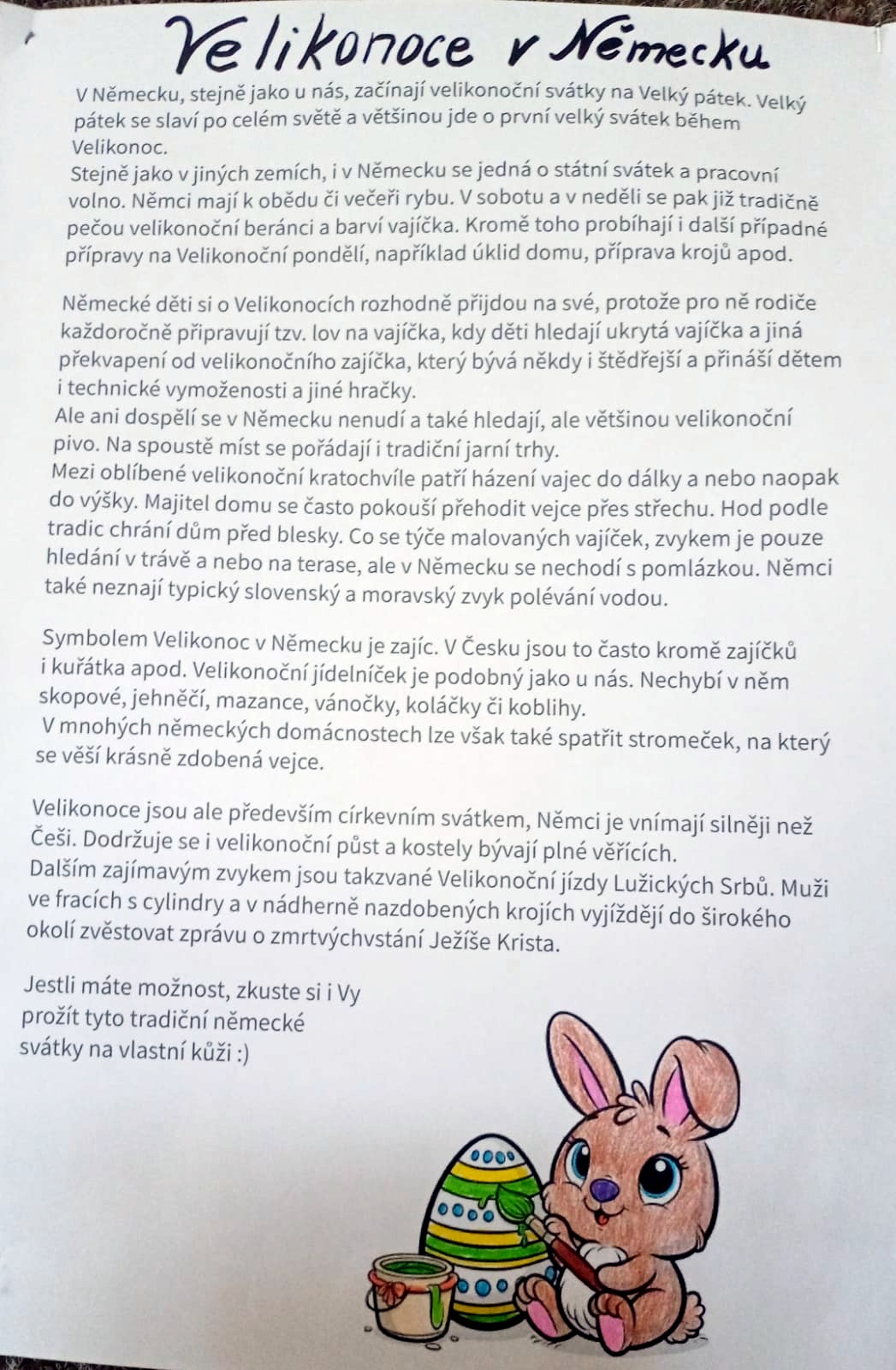 Velikonoce v Německu

V Německu, stejně jako u nás, začínají velikonoční svátky na Velký pátek. Velký pátek se slaví po celém světě a většinou jde o první velký svátek během Velikonoc.
Stejně jako v jiných zemích, i v Německu se jedná o státní svátek a pracovní volno. Němci mají k obědu či večeři rybu. V sobotu a v neděli se pak již tradičně pečou velikonoční beránci a barví vajíčka. Kromě toho probíhají i další případné přípravy na Velikonoční pondělí, například úklid domu, příprava krojů apod.

Německé děti si o Velikonocích rozhodně přijdou na své, protože pro ně rodiče každoročně připravují tzv. lov na vajíčka, kdy děti hledají ukrytá vajíčka a jiná překvapení od velikonočního zajíčka, který bývá někdy i štědřejší a přináší dětem i technické vymoženosti a jiné hračky.
Ale ani dospělí se v Německu nenudí a také hledají, ale většinou velikonoční pivo. Na spoustě míst se pořádají i tradiční jarní trhy.
Mezi oblíbené velikonoční kratochvíle patří házení vajec do dálky a nebo naopak do výšky. Majitel domu se často pokouší přehodit vejce přes střechu. Hod podle tradic chrání dům před blesky. Co se týče malovaných vajíček, zvykem je pouze hledání v trávě a nebo na terase, ale v Německu se nechodí s pomlázkou. Němci také neznají typický slovenský a moravský zvyk polévání vodou.

Symbolem Velikonoc v Německu je zajíc. V Česku jsou to často kromě zajíčků i kuřátka apod. Velikonoční jídelníček je podobný jako u nás. Nechybí v něm skopové, jehněčí, mazance, vánočky, koláčky či koblihy.
V mnohých německých domácnostech lze však také spatřit stromeček, na který se věší krásně zdobená vejce.

Velikonoce jsou ale především církevním svátkem, Němci je vnímají silněji než Češi. Dodržuje se i velikonoční půst a kostely bývají plné věřících.
Dalším zajímavým zvykem jsou takzvané Velikonoční jízdy Lužických Srbů. Muži ve fracích s cylindry a v nádherně nazdobených krojích vyjíždějí do širokého okolí zvěstovat zprávu o zmrtvýchvstání Ježíše Krista.

Jestli máte možnost, zkuste si i Vy prožít tyto tradiční německé svátky na vlastní kůži :)